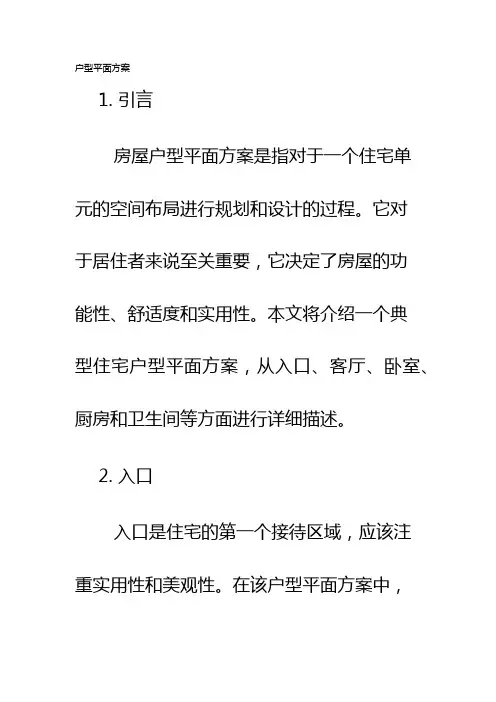 户型平面方案

1. 引言

房屋户型平面方案是指对于一个住宅单元的空间布局进行规划和设计的过程。它对于居住者来说至关重要，它决定了房屋的功能性、舒适度和实用性。本文将介绍一个典型住宅户型平面方案，从入口、客厅、卧室、厨房和卫生间等方面进行详细描述。

2. 入口

入口是住宅的第一个接待区域，应该注重实用性和美观性。在该户型平面方案中，